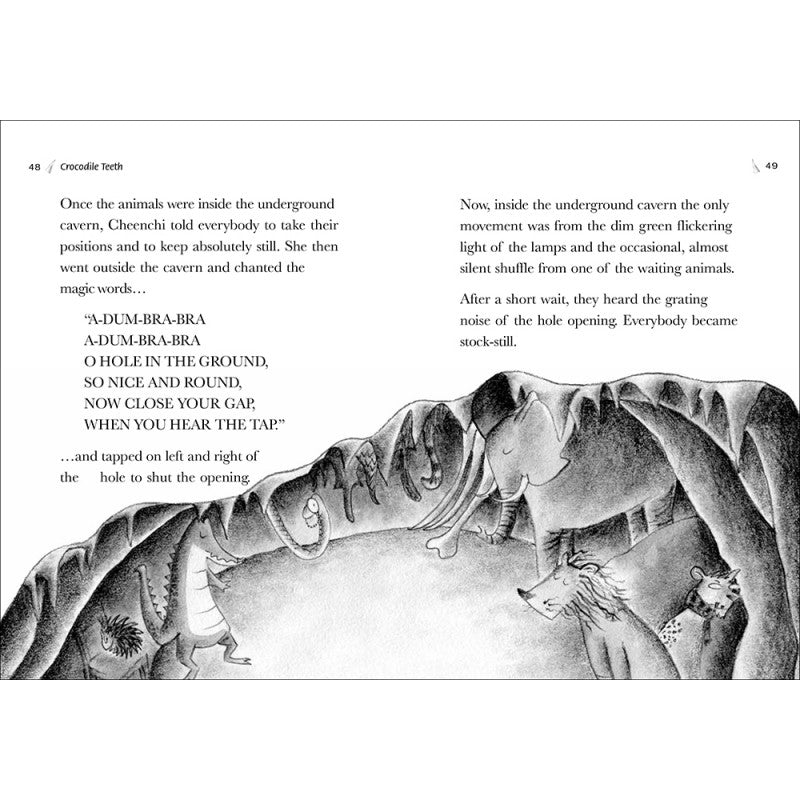 48 Crocodile Teeth

Once the animals were inside the underground cavern, Cheenchi told everybody to take their positions and to keep absolutely still. She then went outside the cavern and chanted the magic words…

"A-DUM-BRA-BRA
A-DUM-BRA-BRA
O HOLE IN THE GROUND,
SO NICE AND ROUND,
NOW CLOSE YOUR GAP,
WHEN YOU HEAR THE TAP."

…and tapped on left and right of the hole to shut the opening.

49

Now, inside the underground cavern the only movement was from the dim green flickering light of the lamps and the occasional, almost silent shuffle from one of the waiting animals.

After a short wait, they heard the grating noise of the hole opening. Everybody became stock-still.